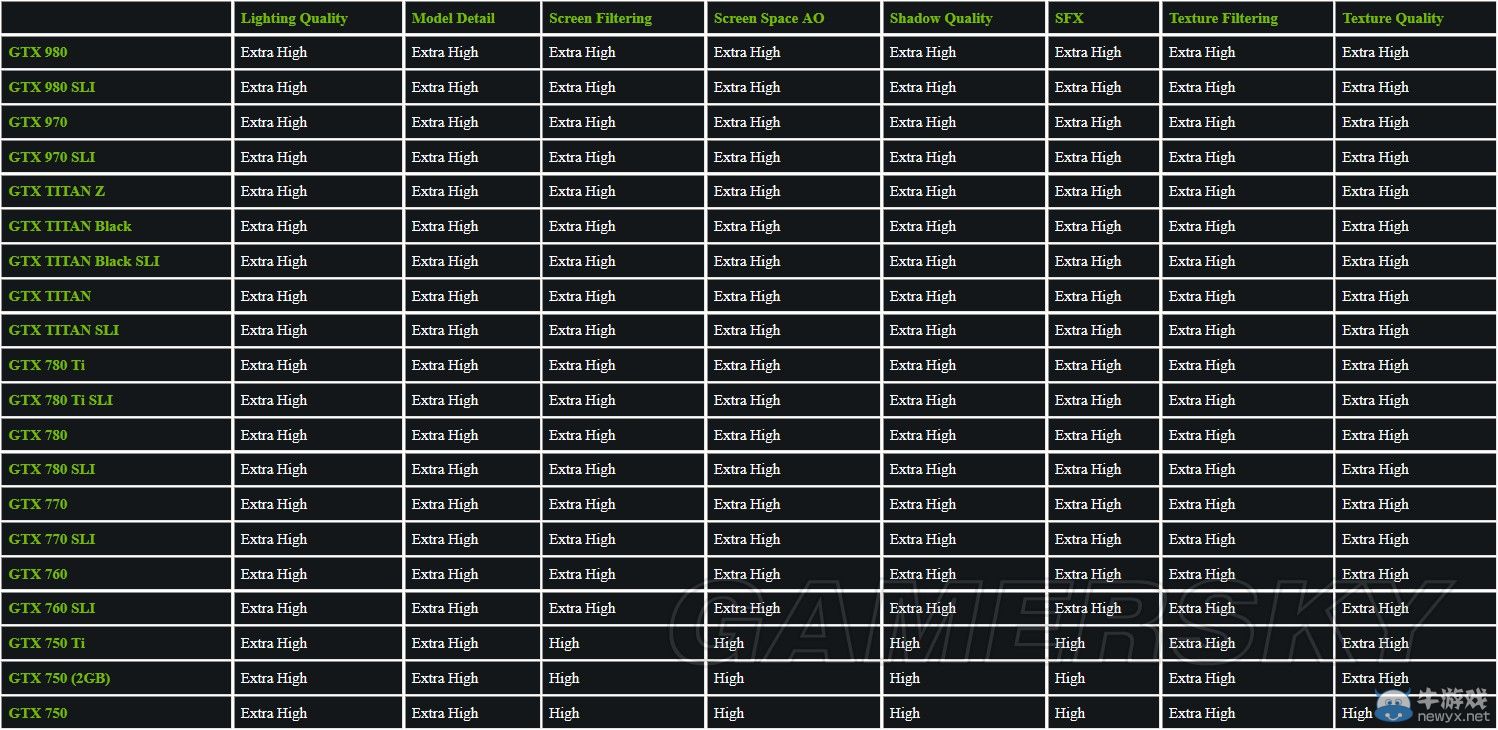 | | Lighting Quality | Model Detail | Screen Filtering | Screen Space AO | Shadow Quality | SFX | Texture Filtering | Texture Quality |
|---|---|---|---|---|---|---|---|---|
| GTX 980 | Extra High | Extra High | Extra High | Extra High | Extra High | Extra High | Extra High | Extra High |
| GTX 980 SLI | Extra High | Extra High | Extra High | Extra High | Extra High | Extra High | Extra High | Extra High |
| GTX 970 | Extra High | Extra High | Extra High | Extra High | Extra High | Extra High | Extra High | Extra High |
| GTX 970 SLI | Extra High | Extra High | Extra High | Extra High | Extra High | Extra High | Extra High | Extra High |
| GTX TITAN Z | Extra High | Extra High | Extra High | Extra High | Extra High | Extra High | Extra High | Extra High |
| GTX TITAN Black | Extra High | Extra High | Extra High | Extra High | Extra High | Extra High | Extra High | Extra High |
| GTX TITAN Black SLI | Extra High | Extra High | Extra High | Extra High | Extra High | Extra High | Extra High | Extra High |
| GTX TITAN | Extra High | Extra High | Extra High | Extra High | Extra High | Extra High | Extra High | Extra High |
| GTX TITAN SLI | Extra High | Extra High | Extra High | Extra High | Extra High | Extra High | Extra High | Extra High |
| GTX 780 Ti | Extra High | Extra High | Extra High | Extra High | Extra High | Extra High | Extra High | Extra High |
| GTX 780 Ti SLI | Extra High | Extra High | Extra High | Extra High | Extra High | Extra High | Extra High | Extra High |
| GTX 780 | Extra High | Extra High | Extra High | Extra High | Extra High | Extra High | Extra High | Extra High |
| GTX 780 SLI | Extra High | Extra High | Extra High | Extra High | Extra High | Extra High | Extra High | Extra High |
| GTX 770 | Extra High | Extra High | Extra High | Extra High | Extra High | Extra High | Extra High | Extra High |
| GTX 770 SLI | Extra High | Extra High | Extra High | Extra High | Extra High | Extra High | Extra High | Extra High |
| GTX 760 | Extra High | Extra High | Extra High | Extra High | Extra High | Extra High | Extra High | Extra High |
| GTX 760 SLI | Extra High | Extra High | Extra High | Extra High | Extra High | Extra High | Extra High | Extra High |
| GTX 750 Ti | Extra High | Extra High | High | High | High | High | Extra High | Extra High |
| GTX 750 (2GB) | Extra High | Extra High | High | High | High | High | Extra High | Extra High |
| GTX 750 | Extra High | Extra High | High | High | High | High | Extra High | High |

GAMERSKY

牛游戏 newyx.net